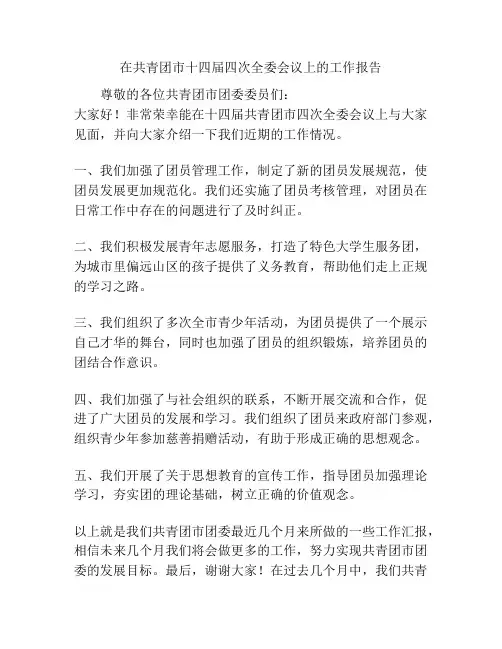 在共青团市十四届四次全委会议上的工作报告

尊敬的各位共青团市团委委员们：

大家好！非常荣幸能在十四届共青团市四次全委会议上与大家见面，并向大家介绍一下我们近期的工作情况。

一、我们加强了团员管理工作，制定了新的团员发展规范，使团员发展更加规范化。我们还实施了团员考核管理，对团员在日常工作中存在的问题进行了及时纠正。

二、我们积极发展青年志愿服务，打造了特色大学生服务团，为城市里偏远山区的孩子提供了义务教育，帮助他们走上正规的学习之路。

三、我们组织了多次全市青少年活动，为团员提供了一个展示自己才华的舞台，同时也加强了团员的组织锻炼，培养团员的团结合作意识。

四、我们加强了与社会组织的联系，不断开展交流和合作，促进了广大团员的发展和学习。我们组织了团员来政府部门参观，组织青少年参加慈善捐赠活动，有助于形成正确的思想观念。

五、我们开展了关于思想教育的宣传工作，指导团员加强理论学习，夯实团的理论基础，树立正确的价值观念。

以上就是我们共青团市团委最近几个月来所做的一些工作汇报，相信未来几个月我们将会做更多的工作，努力实现共青团市团委的发展目标。最后，谢谢大家！在过去几个月中，我们共青